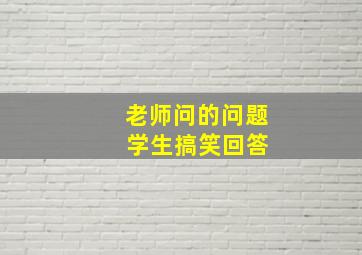 老师问的问题
学生搞笑回答